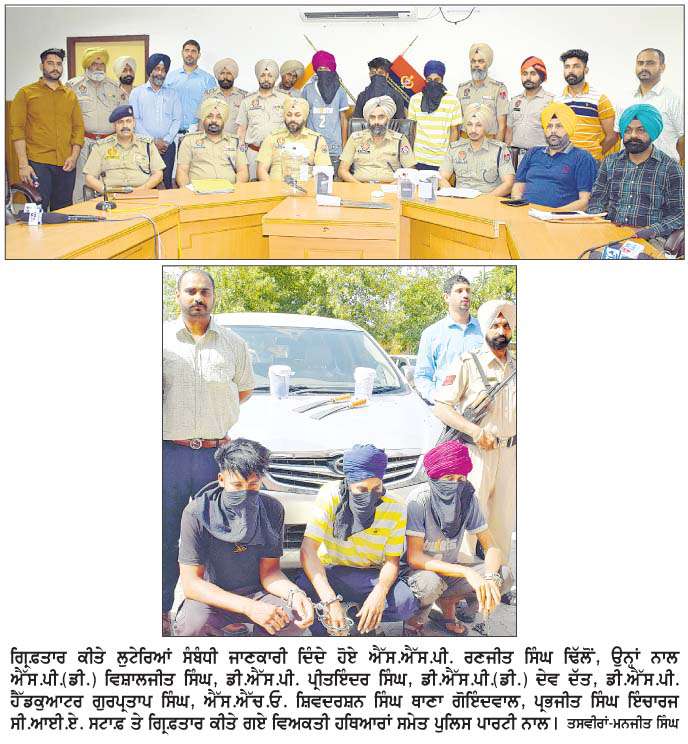 ਗ੍ਰਿਫ਼ਤਾਰ ਕੀਤੇ ਲੁਟੇਰਿਆਂ ਸੰਬੰਧੀ ਜਾਣਕਾਰੀ ਦਿੰਦੇ ਹੋਏ ਐੱਸ.ਐੱਸ.ਪੀ. ਰਣਜੀਤ ਸਿੰਘ ਢਿੱਲੋਂ, ਉਨ੍ਹਾਂ ਨਾਲ ਐੱਸ.ਪੀ.(ਡੀ.) ਵਿਸ਼ਾਲਜੀਤ ਸਿੰਘ, ਡੀ.ਐੱਸ.ਪੀ. ਪ੍ਰੀਤਇੰਦਰ ਸਿੰਘ, ਡੀ.ਐੱਸ.ਪੀ.(ਡੀ.) ਦੇਵ ਦੱਤ, ਡੀ.ਐੱਸ.ਪੀ. ਹੈੱਡਕੁਆਟਰ ਗੁਰਪ੍ਰਤਾਪ ਸਿੰਘ, ਐੱਸ.ਐੱਚ.ਓ. ਸ਼ਿਵਦਰਸ਼ਨ ਸਿੰਘ ਥਾਣਾ ਗੋਇੰਦਵਾਲ, ਪ੍ਰਭਜੀਤ ਸਿੰਘ ਇੰਚਾਰਜ ਸੀ.ਆਈ.ਏ. ਸਟਾਫ਼ ਤੇ ਗ੍ਰਿਫ਼ਤਾਰ ਕੀਤੇ ਗਏ ਵਿਅਕਤੀ ਹਥਿਆਰਾਂ ਸਮੇਤ ਪੁਲਿਸ ਪਾਰਟੀ ਨਾਲ। ਤਸਵੀਰਾਂ-ਮਨਜੀਤ ਸਿੰਘ